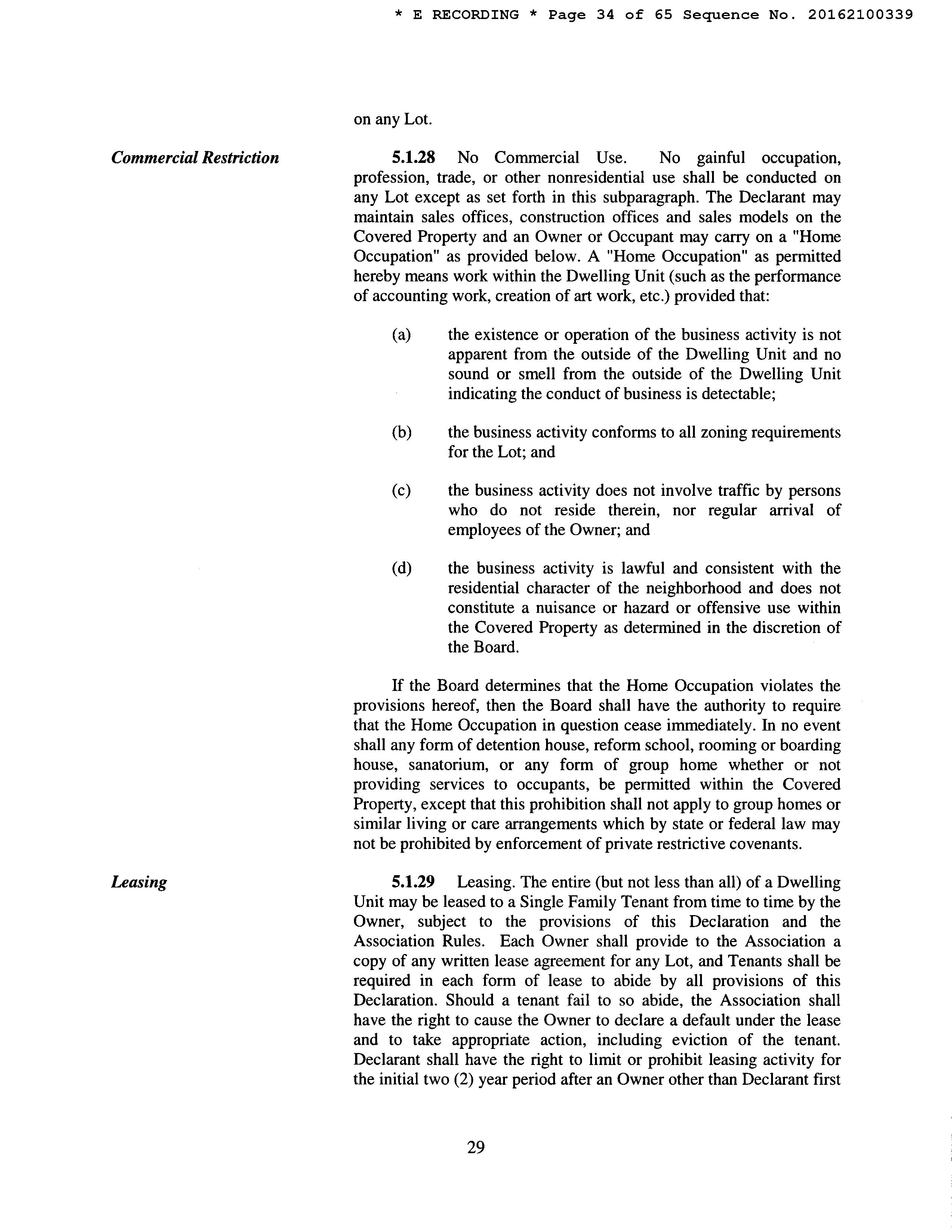 * E RECORDING * Page 34 of 65 Sequence No. 20162100339

on any Lot.

Commercial Restriction

5.1.28 No Commercial Use. No gainful occupation, profession, trade, or other nonresidential use shall be conducted on any Lot except as set forth in this subparagraph. The Declarant may maintain sales offices, construction offices and sales models on the Covered Property and an Owner or Occupant may carry on a "Home Occupation" as provided below. A "Home Occupation" as permitted hereby means work within the Dwelling Unit (such as the performance of accounting work, creation of art work, etc.) provided that:

(a) the existence or operation of the business activity is not apparent from the outside of the Dwelling Unit and no sound or smell from the outside of the Dwelling Unit indicating the conduct of business is detectable;

(b) the business activity conforms to all zoning requirements for the Lot; and

(c) the business activity does not involve traffic by persons who do not reside therein, nor regular arrival of employees of the Owner; and

(d) the business activity is lawful and consistent with the residential character of the neighborhood and does not constitute a nuisance or hazard or offensive use within the Covered Property as determined in the discretion of the Board.

If the Board determines that the Home Occupation violates the provisions hereof, then the Board shall have the authority to require that the Home Occupation in question cease immediately. In no event shall any form of detention house, reform school, rooming or boarding house, sanatorium, or any form of group home whether or not providing services to occupants, be permitted within the Covered Property, except that this prohibition shall not apply to group homes or similar living or care arrangements which by state or federal law may not be prohibited by enforcement of private restrictive covenants.

Leasing

5.1.29 Leasing. The entire (but not less than all) of a Dwelling Unit may be leased to a Single Family Tenant from time to time by the Owner, subject to the provisions of this Declaration and the Association Rules. Each Owner shall provide to the Association a copy of any written lease agreement for any Lot, and Tenants shall be required in each form of lease to abide by all provisions of this Declaration. Should a tenant fail to so abide, the Association shall have the right to cause the Owner to declare a default under the lease and to take appropriate action, including eviction of the tenant. Declarant shall have the right to limit or prohibit leasing activity for the initial two (2) year period after an Owner other than Declarant first

29